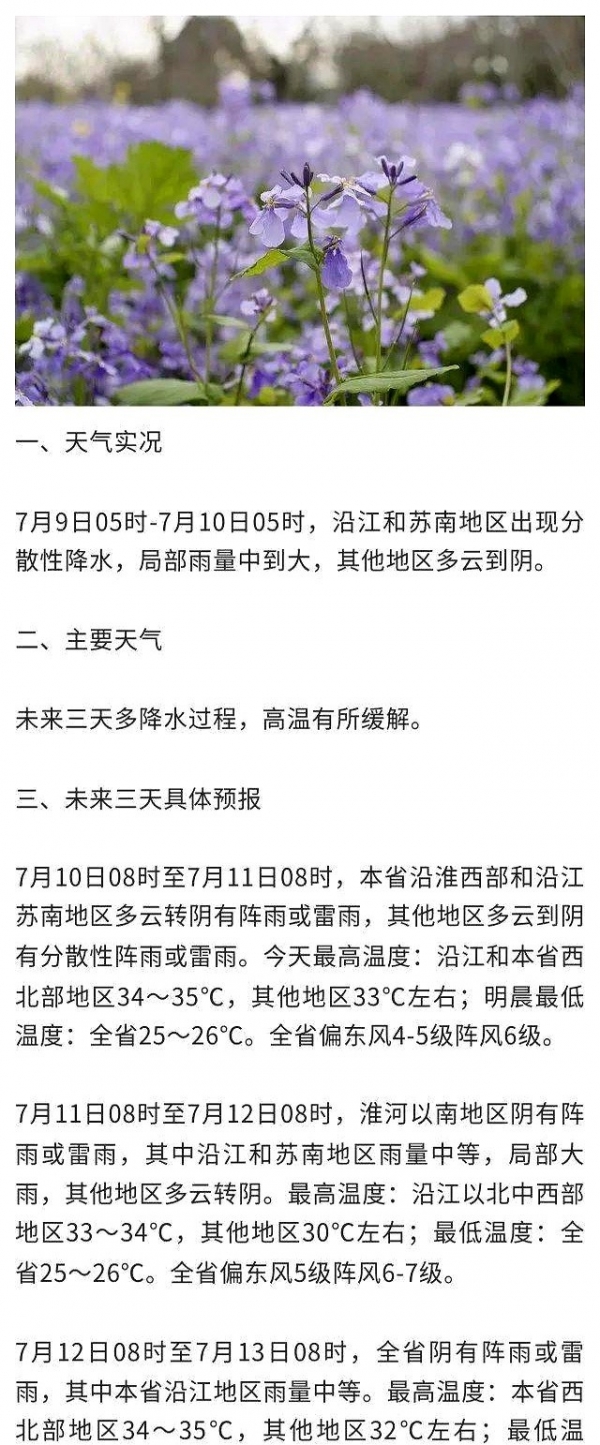 一、天气实况

7月9日05时-7月10日05时，沿江和苏南地区出现分散性降水，局部雨量中到大，其他地区多云到阴。

二、主要天气

未来三天多降水过程，高温有所缓解。

三、未来三天具体预报

7月10日08时至7月11日08时，本省沿淮西部和沿江苏南地区多云转阴有阵雨或雷雨，其他地区多云到阴有分散性阵雨或雷雨。今天最高温度：沿江和本省西北部地区34～35°C，其他地区33°C左右；明晨最低温度：全省25～26°C。全省偏东风4-5级阵风6级。

7月11日08时至7月12日08时，淮河以南地区阴有阵雨或雷雨，其中沿江和苏南地区雨量中等，局部大雨，其他地区多云转阴。最高温度：沿江以北中西部地区33～34°C，其他地区30°C左右；最低温度：全省25～26°C。全省偏东风5级阵风6-7级。

7月12日08时至7月13日08时，全省阴有阵雨或雷雨，其中本省沿江地区雨量中等。最高温度：本省西北部地区34～35°C，其他地区32°C左右；最低温